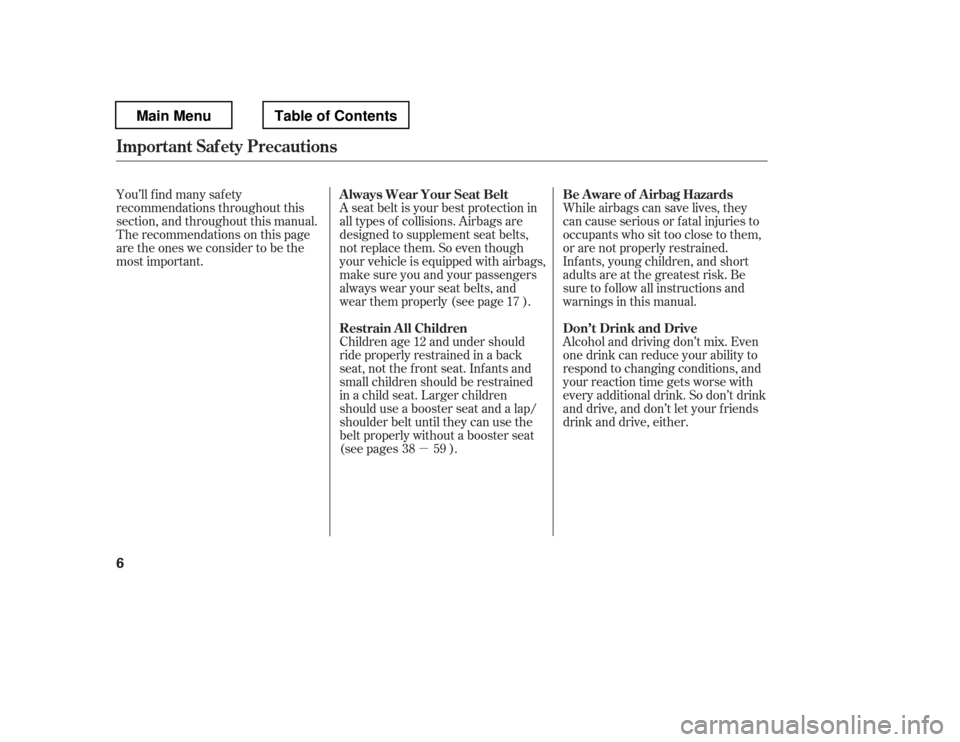 Main Menu

Table of Contents

Important Safety Precautions

You'll find many safety recommendations throughout this section, and throughout this manual. The recommendations on this page are the ones we consider to be the most important.

Always Wear Your Seat Belt
A seat belt is your best protection in all types of collisions. Airbags are designed to supplement seat belts, not replace them. So even though your vehicle is equipped with airbags, make sure you and your passengers always wear your seat belts, and wear them properly (see page 17 ).

Restrain All Children
Children age 12 and under should ride properly restrained in a back seat, not the front seat. Infants and small children should be restrained in a child seat. Larger children should use a booster seat and a lap/shoulder belt until they can use the belt properly without a booster seat (see pages 38 − 59 ).

Be Aware of Airbag Hazards
While airbags can save lives, they can cause serious or fatal injuries to occupants who sit too close to them, or are not properly restrained. Infants, young children, and short adults are at the greatest risk. Be sure to follow all instructions and warnings in this manual.

Don't Drink and Drive
Alcohol and driving don't mix. Even one drink can reduce your ability to respond to changing conditions, and your reaction time gets worse with every additional drink. So don't drink and drive, and don't let your friends drink and drive, either.

6

carmanualsonline.info